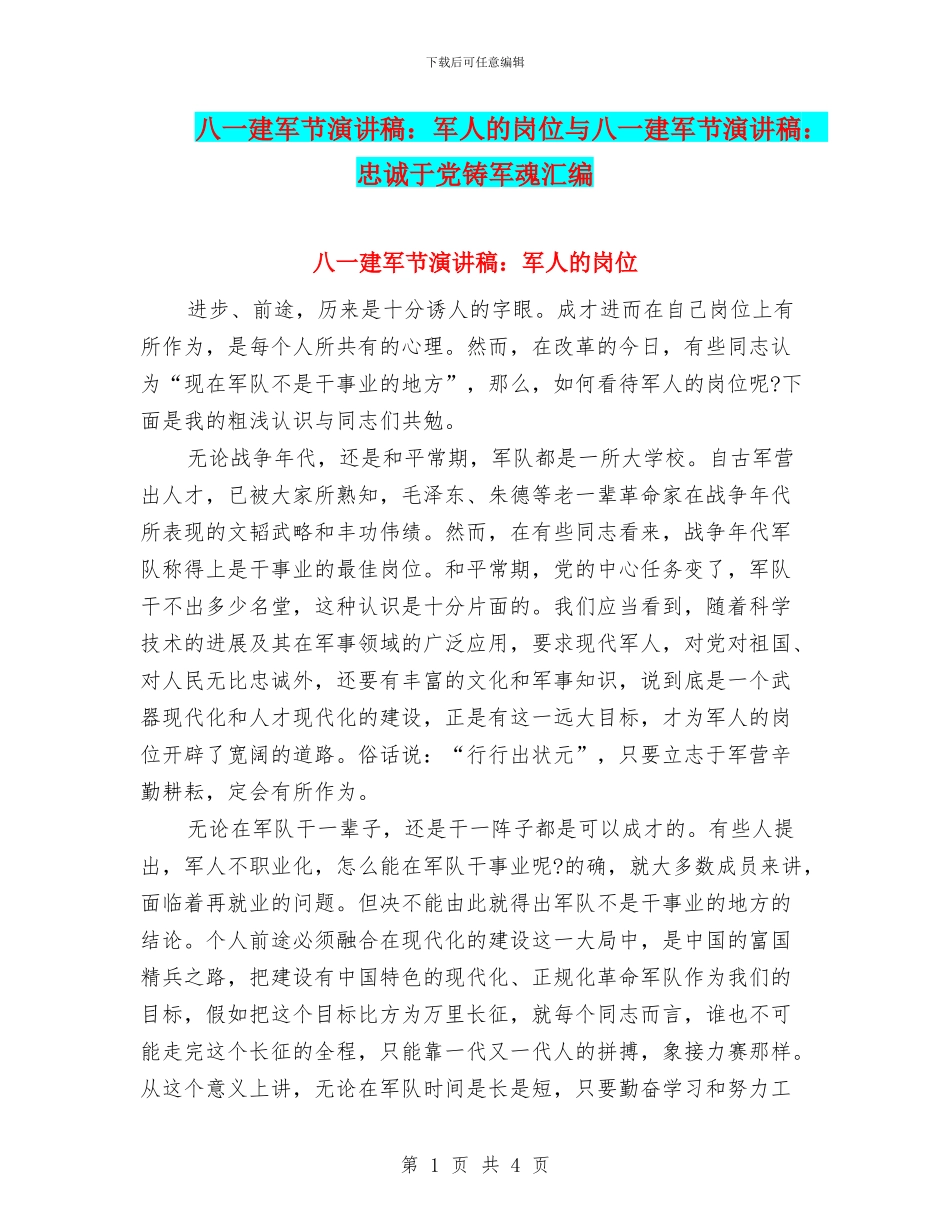 下载后可任意编辑

八一建军节演讲稿：军人的岗位与八一建军节演讲稿：忠诚于党铸军魂汇编

八一建军节演讲稿：军人的岗位

进步、前途，历来是十分诱人的字眼。成才进而在自己岗位上有所作为，是每个人所共有的心理。然而，在改革的今日，有些同志认为“现在军队不是干事业的地方”，那么，如何看待军人的岗位呢?下面是我的粗浅认识与同志们共勉。

无论战争年代，还是和平常期，军队都是一所大学校。自古军营出人才，已被大家所熟知，毛泽东、朱德等老一辈革命家在战争年代所表现的文韬武略和丰功伟绩。然而，在有些同志看来，战争年代军队称得上是干事业的最佳岗位。和平常期，党的中心任务变了，军队干不出多少名堂，这种认识是十分片面的。我们应当看到，随着科学技术的进展及其在军事领域的广泛应用，要求现代军人，对党对祖国、对人民无比忠诚外，还要有丰富的文化和军事知识，说到底是一个武器现代化和人才现代化的建设，正是有这一远大目标，才为军人的岗位开辟了宽阔的道路。俗话说：“行行出状元”，只要立志于军营辛勤耕耘，定会有所作为。

无论在军队干一辈子，还是干一阵子都是可以成才的。有些人提出，军人不职业化，怎么能在军队干事业呢?的确，就大多数成员来讲，面临着再就业的问题。但决不能由此就得出军队不是干事业的地方的结论。个人前途必须融合在现代化的建设这一大局中，是中国的富国精兵之路，把建设有中国特色的现代化、正规化革命军队作为我们的目标，假如把这个目标比方为万里长征，就每个同志而言，谁也不可能走完这个长征的全程，只能靠一代又一代人的拼搏，象接力赛那样。从这个意义上讲，无论在军队时间是长是短，只要勤奋学习和努力工

第 1 页 共 4 页